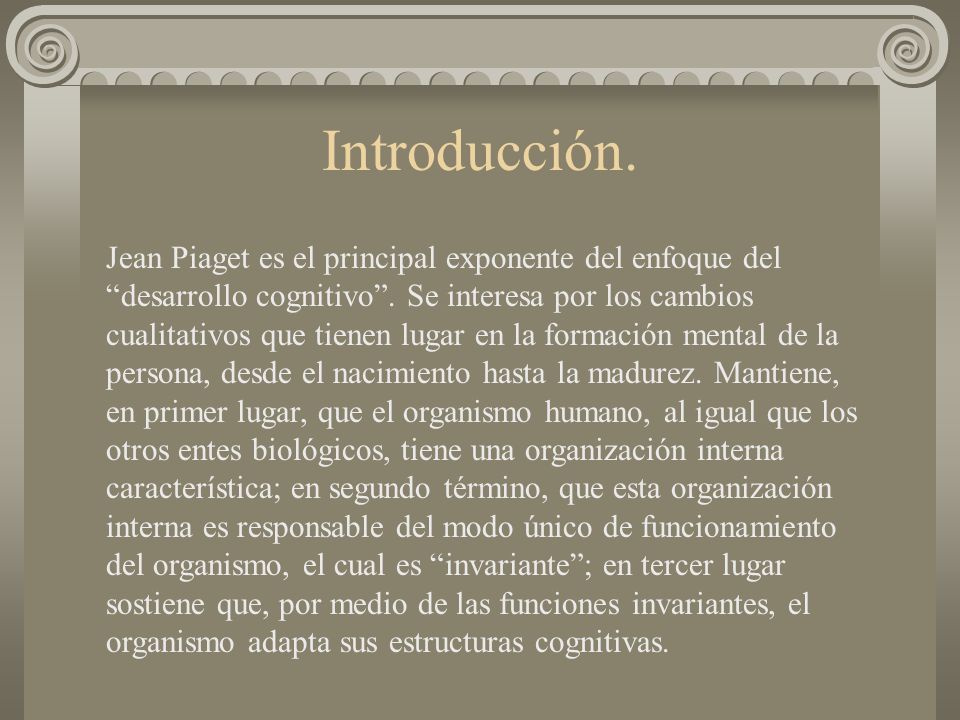 Introducción.

Jean Piaget es el principal exponente del enfoque del “desarrollo cognitivo”. Se interesa por los cambios cualitativos que tienen lugar en la formación mental de la persona, desde el nacimiento hasta la madurez. Mantiene, en primer lugar, que el organismo humano, al igual que los otros entes biológicos, tiene una organización interna característica; en segundo término, que esta organización interna es responsable del modo único de funcionamiento del organismo, el cual es “invariante”; en tercer lugar sostiene que, por medio de las funciones invariantes, el organismo adapta sus estructuras cognitivas.